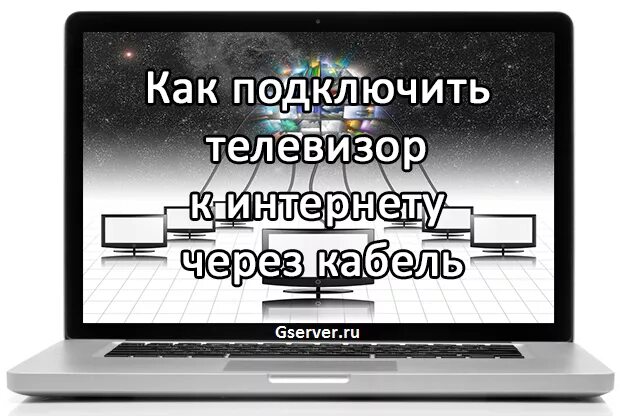 Как подключить телевизор к интернету через кабель

Gserver.ru